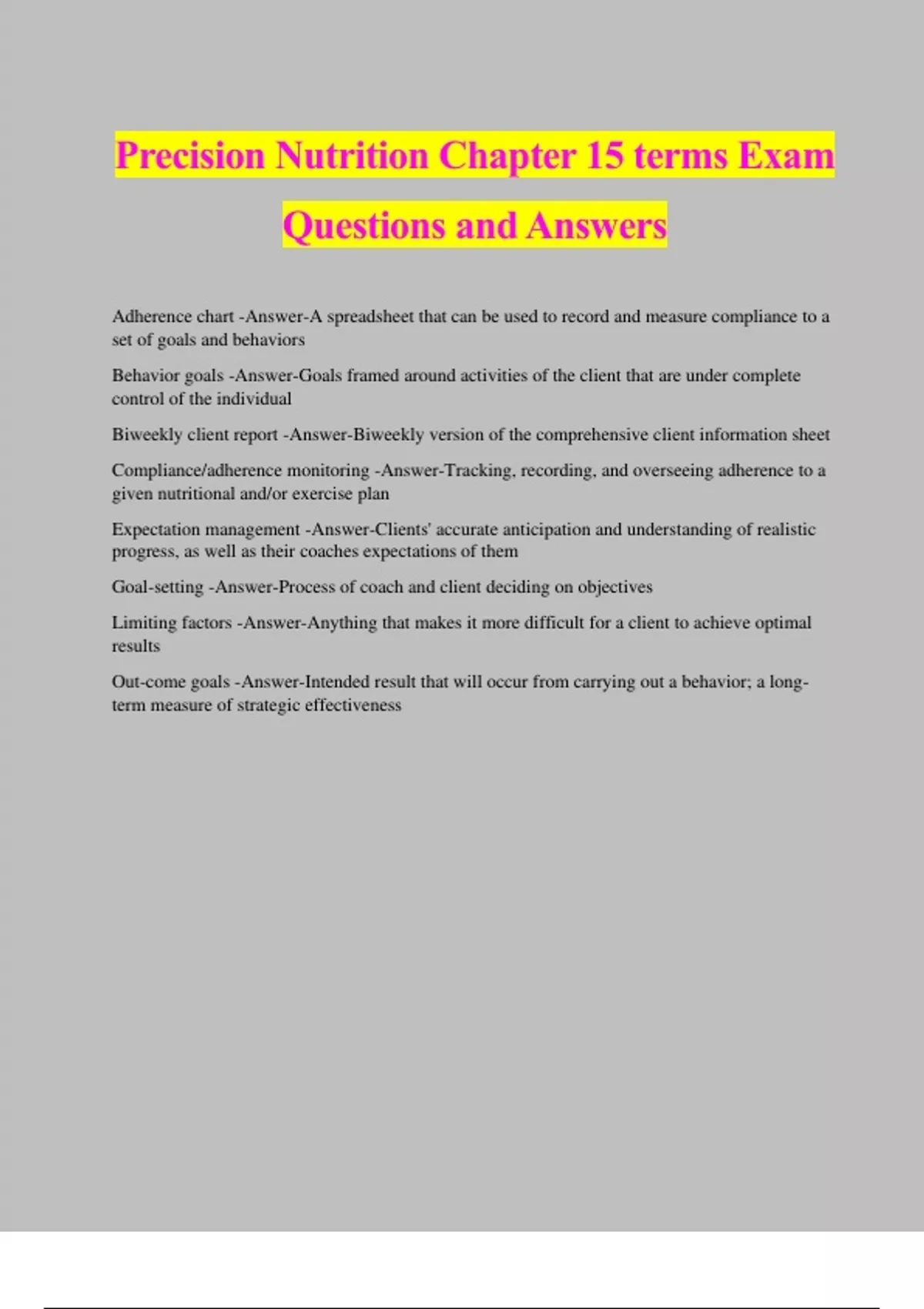 Precision Nutrition Chapter 15 terms Exam Questions and Answers

Adherence chart -Answer-A spreadsheet that can be used to record and measure compliance to a set of goals and behaviors

Behavior goals -Answer-Goals framed around activities of the client that are under complete control of the individual

Biweekly client report -Answer-Biweekly version of the comprehensive client information sheet

Compliance/adherence monitoring -Answer-Tracking, recording, and overseeing adherence to a given nutritional and/or exercise plan

Expectation management -Answer-Clients' accurate anticipation and understanding of realistic progress, as well as their coaches expectations of them

Goal-setting -Answer-Process of coach and client deciding on objectives

Limiting factors -Answer-Anything that makes it more difficult for a client to achieve optimal results

Out-come goals -Answer-Intended result that will occur from carrying out a behavior; a long-term measure of strategic effectiveness